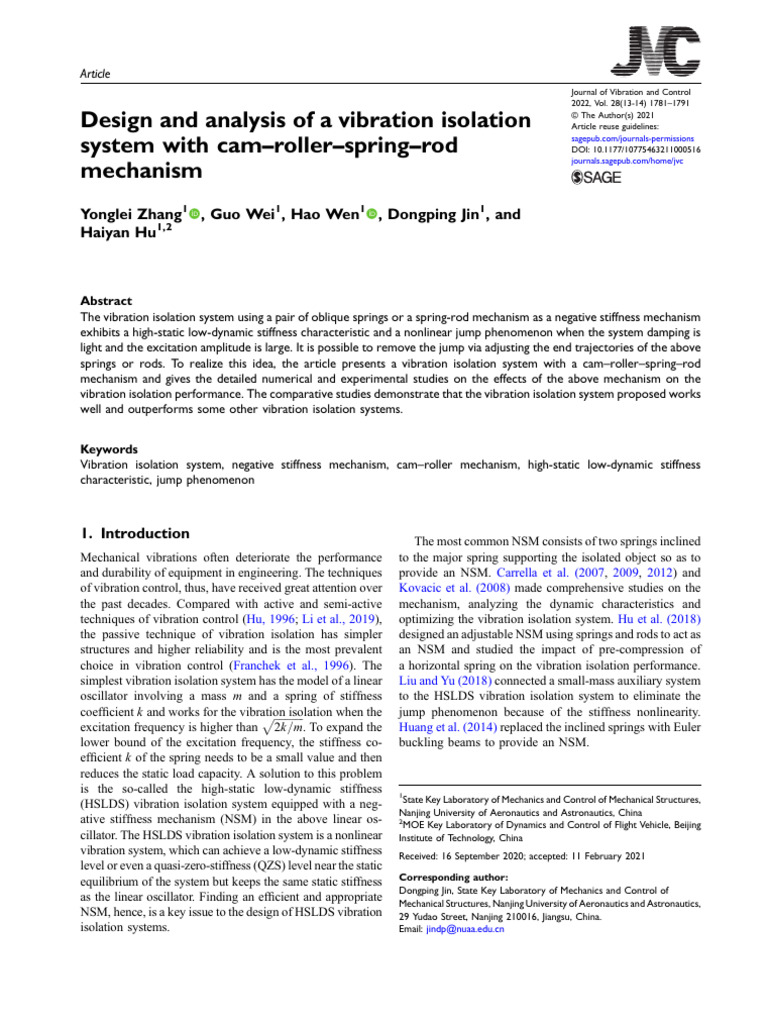 Article

JVC

Journal of Vibration and Control
2022, Vol. 28(13-14) 1781–1791
© The Author(s) 2021
Article reuse guidelines:
sagepub.com/journals-permissions
DOI: 10.1177/10775463211000516
journals.sagepub.com/home/jvc

SAGE

Design and analysis of a vibration isolation system with cam–roller–spring–rod mechanism

Yonglei Zhang$^1$, Guo Wei$^1$, Hao Wen$^1$, Dongping Jin$^1$, and Haiyan Hu$^{1,2}$

Abstract
The vibration isolation system using a pair of oblique springs or a spring-rod mechanism as a negative stiffness mechanism exhibits a high-static low-dynamic stiffness characteristic and a nonlinear jump phenomenon when the system damping is light and the excitation amplitude is large. It is possible to remove the jump via adjusting the end trajectories of the above springs or rods. To realize this idea, the article presents a vibration isolation system with a cam–roller–spring–rod mechanism and gives the detailed numerical and experimental studies on the effects of the above mechanism on the vibration isolation performance. The comparative studies demonstrate that the vibration isolation system proposed works well and outperforms some other vibration isolation systems.

Keywords
Vibration isolation system, negative stiffness mechanism, cam–roller mechanism, high-static low-dynamic stiffness characteristic, jump phenomenon

1. Introduction

Mechanical vibrations often deteriorate the performance and durability of equipment in engineering. The techniques of vibration control, thus, have received great attention over the past decades. Compared with active and semi-active techniques of vibration control (Hu, 1996; Li et al., 2019), the passive technique of vibration isolation has simpler structures and higher reliability and is the most prevalent choice in vibration control (Franchek et al., 1996). The simplest vibration isolation system has the model of a linear oscillator involving a mass $m$ and a spring of stiffness coefficient $k$ and works for the vibration isolation when the excitation frequency is higher than $\sqrt{2k/m}$. To expand the lower bound of the excitation frequency, the stiffness coefficient $k$ of the spring needs to be a small value and then reduces the static load capacity. A solution to this problem is the so-called the high-static low-dynamic stiffness (HSLDS) vibration isolation system equipped with a negative stiffness mechanism (NSM) in the above linear oscillator. The HSLDS vibration isolation system is a nonlinear vibration system, which can achieve a low-dynamic stiffness level or even a quasi-zero-stiffness (QZS) level near the static equilibrium of the system but keeps the same static stiffness as the linear oscillator. Finding an efficient and appropriate NSM, hence, is a key issue to the design of HSLDS vibration isolation systems.

The most common NSM consists of two springs inclined to the major spring supporting the isolated object so as to provide an NSM. Carrella et al. (2007, 2009, 2012) and Kovacic et al. (2008) made comprehensive studies on the mechanism, analyzing the dynamic characteristics and optimizing the vibration isolation system. Hu et al. (2018) designed an adjustable NSM using springs and rods to act as an NSM and studied the impact of pre-compression of a horizontal spring on the vibration isolation performance. Liu and Yu (2018) connected a small-mass auxiliary system to the HSLDS vibration isolation system to eliminate the jump phenomenon because of the stiffness nonlinearity. Huang et al. (2014) replaced the inclined springs with Euler buckling beams to provide an NSM.

$^1$State Key Laboratory of Mechanics and Control of Mechanical Structures, Nanjing University of Aeronautics and Astronautics, China
$^2$MOE Key Laboratory of Dynamics and Control of Flight Vehicle, Beijing Institute of Technology, China

Received: 16 September 2020; accepted: 11 February 2021

Corresponding author:
Dongping Jin, State Key Laboratory of Mechanics and Control of Mechanical Structures, Nanjing University of Aeronautics and Astronautics, 29 Yudao Street, Nanjing 210016, Jiangsu, China.
Email: jindp@nuaa.edu.cn